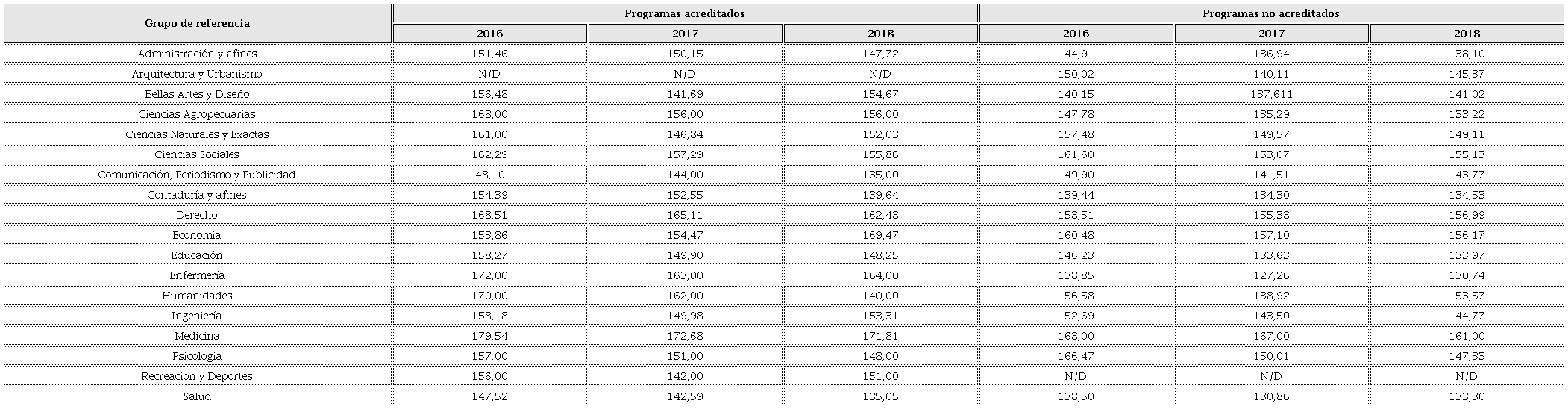 | Grupo de referencia | Programas acreditados | | | Programas no acreditados | | |
|---|---|---|---|---|---|---|
| | 2016 | 2017 | 2018 | 2016 | 2017 | 2018 |
| Administración y afines | 151,46 | 150,15 | 147,72 | 144,91 | 136,94 | 138,10 |
| Arquitectura y Urbanismo | N/D | N/D | N/D | 150,02 | 140,11 | 145,37 |
| Bellas Artes y Diseño | 156,48 | 141,69 | 154,67 | 140,15 | 137,611 | 141,02 |
| Ciencias Agropecuarias | 168,00 | 156,00 | 156,00 | 147,78 | 135,29 | 133,22 |
| Ciencias Naturales y Exactas | 161,00 | 146,84 | 152,03 | 157,48 | 149,57 | 149,11 |
| Ciencias Sociales | 162,29 | 157,29 | 155,86 | 161,60 | 153,07 | 155,13 |
| Comunicación, Periodismo y Publicidad | 48,10 | 144,00 | 135,00 | 149,90 | 141,51 | 143,77 |
| Contaduría y afines | 154,39 | 152,55 | 139,64 | 139,44 | 134,30 | 134,53 |
| Derecho | 168,51 | 165,11 | 162,48 | 158,51 | 155,38 | 156,99 |
| Economía | 153,86 | 154,47 | 169,47 | 160,48 | 157,10 | 156,17 |
| Educación | 158,27 | 149,90 | 148,25 | 146,23 | 133,63 | 133,97 |
| Enfermería | 172,00 | 163,00 | 164,00 | 138,85 | 127,26 | 130,74 |
| Humanidades | 170,00 | 162,00 | 140,00 | 156,58 | 138,92 | 153,57 |
| Ingeniería | 158,18 | 149,98 | 153,31 | 152,69 | 143,50 | 144,77 |
| Medicina | 179,54 | 172,68 | 171,81 | 168,00 | 167,00 | 161,00 |
| Psicología | 157,00 | 151,00 | 148,00 | 166,47 | 150,01 | 147,33 |
| Recreación y Deportes | 156,00 | 142,00 | 151,00 | N/D | N/D | N/D |
| Salud | 147,52 | 142,59 | 135,05 | 138,50 | 130,86 | 133,30 |